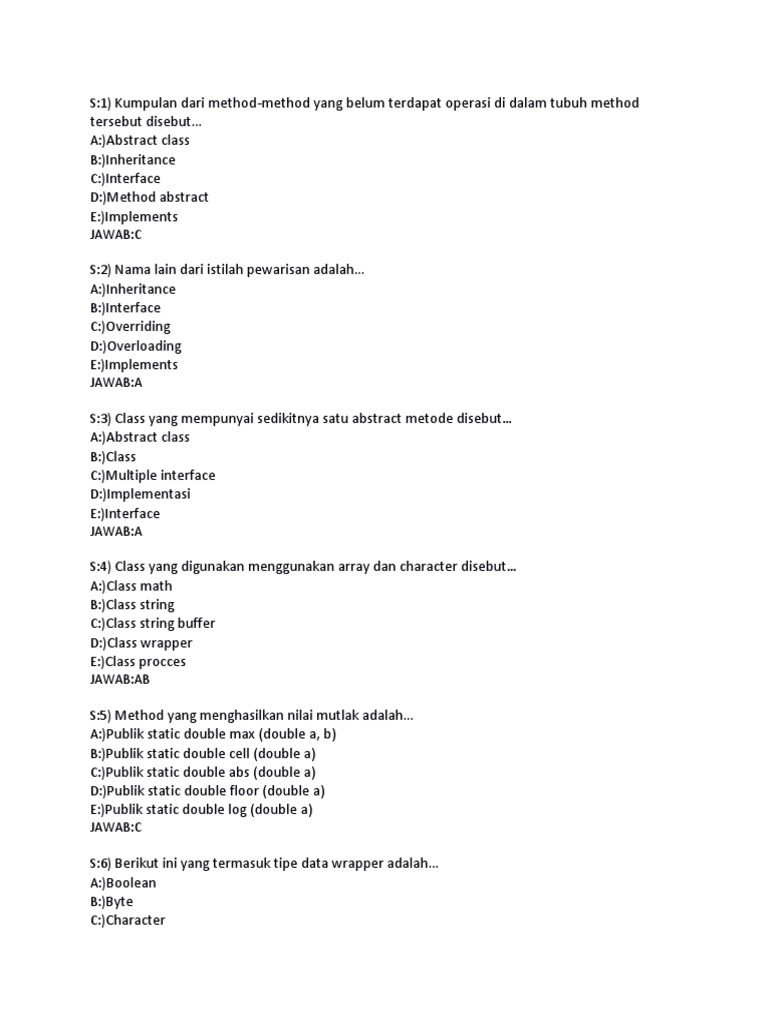 S:1) Kumpulan dari method-method yang belum terdapat operasi di dalam tubuh method tersebut disebut...
A:)Abstract class
B:)Inheritance
C:)Interface
D:)Method abstract
E:)Implements
JAWAB:C

S:2) Nama lain dari istilah pewarisan adalah...
A:)Inheritance
B:)Interface
C:)Overriding
D:)Overloading
E:)Implements
JAWAB:A

S:3) Class yang mempunyai sedikitnya satu abstract metode disebut...
A:)Abstract class
B:)Class
C:)Multiple interface
D:)Implementasi
E:)Interface
JAWAB:A

S:4) Class yang digunakan menggunakan array dan character disebut...
A:)Class math
B:)Class string
C:)Class string buffer
D:)Class wrapper
E:)Class procces
JAWAB:AB

S:5) Method yang menghasilkan nilai mutlak adalah...
A:)Publik static double max (double a, b)
B:)Publik static double cell (double a)
C:)Publik static double abs (double a)
D:)Publik static double floor (double a)
E:)Publik static double log (double a)
JAWAB:C

S:6) Berikut ini yang termasuk tipe data wrapper adalah...
A:)Boolean
B:)Byte
C:)Character